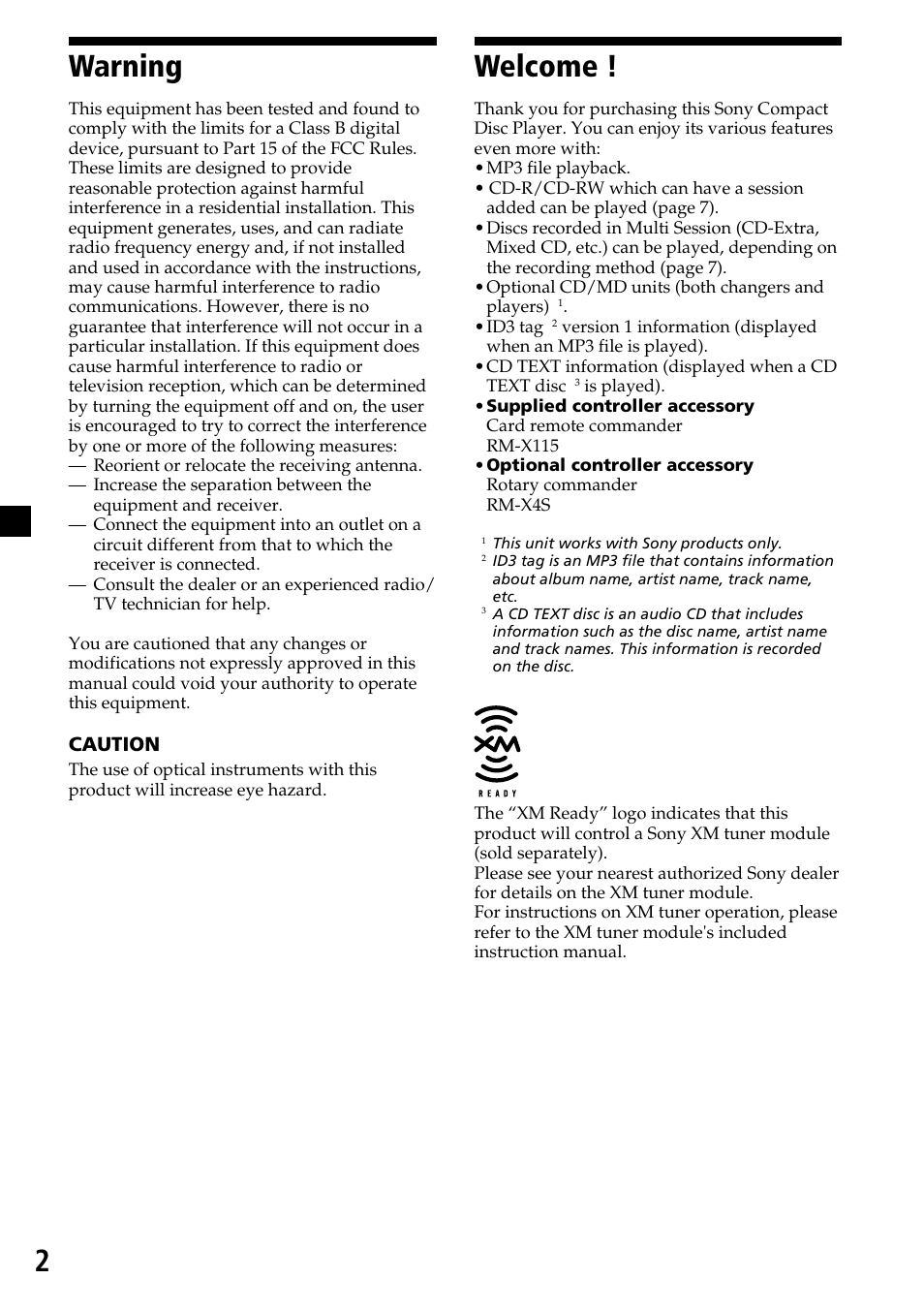 Warning

This equipment has been tested and found to comply with the limits for a Class B digital device, pursuant to Part 15 of the FCC Rules. These limits are designed to provide reasonable protection against harmful interference in a residential installation. This equipment generates, uses, and can radiate radio frequency energy and, if not installed and used in accordance with the instructions, may cause harmful interference to radio communications. However, there is no guarantee that interference will not occur in a particular installation. If this equipment does cause harmful interference to radio or television reception, which can be determined by turning the equipment off and on, the user is encouraged to try to correct the interference by one or more of the following measures:
— Reorient or relocate the receiving antenna.
— Increase the separation between the equipment and receiver.
— Connect the equipment into an outlet on a circuit different from that to which the receiver is connected.
— Consult the dealer or an experienced radio/TV technician for help.

You are cautioned that any changes or modifications not expressly approved in this manual could void your authority to operate this equipment.

CAUTION
The use of optical instruments with this product will increase eye hazard.

Welcome !

Thank you for purchasing this Sony Compact Disc Player. You can enjoy its various features even more with:
• MP3 file playback.
• CD-R/CD-RW which can have a session added can be played (page 7).
• Discs recorded in Multi Session (CD-Extra, Mixed CD, etc.) can be played, depending on the recording method (page 7).
• Optional CD/MD units (both changers and players) $^1$.
• ID3 tag $^2$ version 1 information (displayed when an MP3 file is played).
• CD TEXT information (displayed when a CD TEXT disc $^3$ is played).
• Supplied controller accessory
Card remote commander
RM-X115
• Optional controller accessory
Rotary commander
RM-X4S

$^1$ This unit works with Sony products only.
$^2$ ID3 tag is an MP3 file that contains information about album name, artist name, track name, etc.
$^3$ A CD TEXT disc is an audio CD that includes information such as the disc name, artist name and track names. This information is recorded on the disc.

XM
READY
The “XM Ready” logo indicates that this product will control a Sony XM tuner module (sold separately).
Please see your nearest authorized Sony dealer for details on the XM tuner module.
For instructions on XM tuner operation, please refer to the XM tuner module's included instruction manual.

2